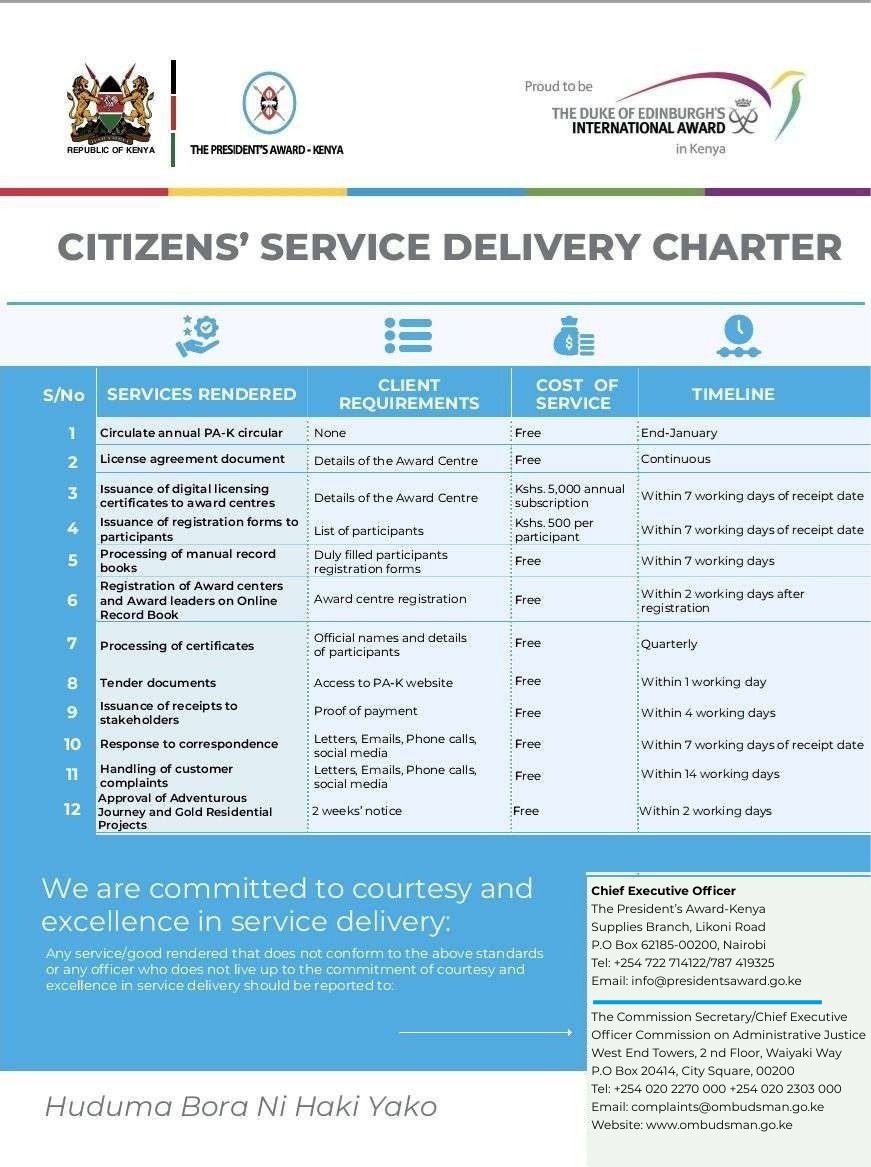 REPUBLIC OF KENYA

THE PRESIDENT'S AWARD - KENYA

Proud to be
THE DUKE OF EDINBURGH'S INTERNATIONAL AWARD
in Kenya

CITIZENS' SERVICE DELIVERY CHARTER

| S/No | SERVICES RENDERED | CLIENT REQUIREMENTS | COST OF SERVICE | TIMELINE |
|---|---|---|---|---|
| 1 | Circulate annual PA-K circular | None | Free | End-January |
| 2 | License agreement document | Details of the Award Centre | Free | Continuous |
| 3 | Issuance of digital licensing certificates to award centres | Details of the Award Centre | Kshs. 5,000 annual subscription | Within 7 working days of receipt date |
| 4 | Issuance of registration forms to participants | List of participants | Kshs. 500 per participant | Within 7 working days of receipt date |
| 5 | Processing of manual record books | Duly filled participants registration forms | Free | Within 7 working days |
| 6 | Registration of Award centers and Award leaders on Online Record Book | Award centre registration | Free | Within 2 working days after registration |
| 7 | Processing of certificates | Official names and details of participants | Free | Quarterly |
| 8 | Tender documents | Access to PA-K website | Free | Within 1 working day |
| 9 | Issuance of receipts to stakeholders | Proof of payment | Free | Within 4 working days |
| 10 | Response to correspondence | Letters, Emails, Phone calls, social media | Free | Within 7 working days of receipt date |
| 11 | Handling of customer complaints | Letters, Emails, Phone calls, social media | Free | Within 14 working days |
| 12 | Approval of Adventurous Journey and Gold Residential Projects | 2 weeks' notice | Free | Within 2 working days |

We are committed to courtesy and excellence in service delivery:

Any service/good rendered that does not conform to the above standards or any officer who does not live up to the commitment of courtesy and excellence in service delivery should be reported to:

Chief Executive Officer
The President's Award-Kenya
Supplies Branch, Likoni Road
P.O Box 62185-00200, Nairobi
Tel: +254 722 714122/787 419325
Email: info@presidentsaward.go.ke

The Commission Secretary/Chief Executive Officer Commission on Administrative Justice
West End Towers, 2 nd Floor, Waiyaki Way
P.O Box 20414, City Square, 00200
Tel: +254 020 2270 000 +254 020 2303 000
Email: complaints@ombudsman.go.ke
Website: www.ombudsman.go.ke

Huduma Bora Ni Haki Yako